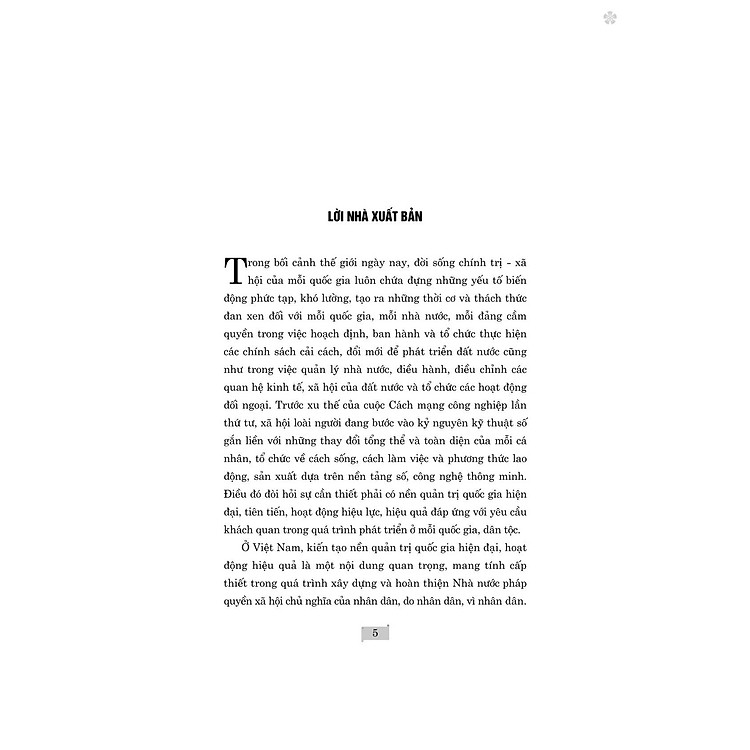 LỜI NHÀ XUẤT BẢN

Trong bối cảnh thế giới ngày nay, đời sống chính trị - xã hội của mỗi quốc gia luôn chứa đựng những yếu tố biến động phức tạp, khó lường, tạo ra những thời cơ và thách thức đan xen đối với mỗi quốc gia, mỗi nhà nước, mỗi đảng cầm quyền trong việc hoạch định, ban hành và tổ chức thực hiện các chính sách cải cách, đổi mới để phát triển đất nước cũng như trong việc quản lý nhà nước, điều hành, điều chỉnh các quan hệ kinh tế, xã hội của đất nước và tổ chức các hoạt động đối ngoại. Trước xu thế của cuộc Cách mạng công nghiệp lần thứ tư, xã hội loài người đang bước vào kỷ nguyên kỹ thuật số gắn liền với những thay đổi tổng thể và toàn diện của mỗi cá nhân, tổ chức về cách sống, cách làm việc và phương thức lao động, sản xuất dựa trên nền tảng số, công nghệ thông minh. Điều đó đòi hỏi sự cần thiết phải có nền quản trị quốc gia hiện đại, tiên tiến, hoạt động hiệu lực, hiệu quả đáp ứng với yêu cầu khách quan trong quá trình phát triển ở mỗi quốc gia, dân tộc.

Ở Việt Nam, kiến tạo nền quản trị quốc gia hiện đại, hoạt động hiệu quả là một nội dung quan trọng, mang tính cấp thiết trong quá trình xây dựng và hoàn thiện Nhà nước pháp quyền xã hội chủ nghĩa của nhân dân, do nhân dân, vì nhân dân.

5